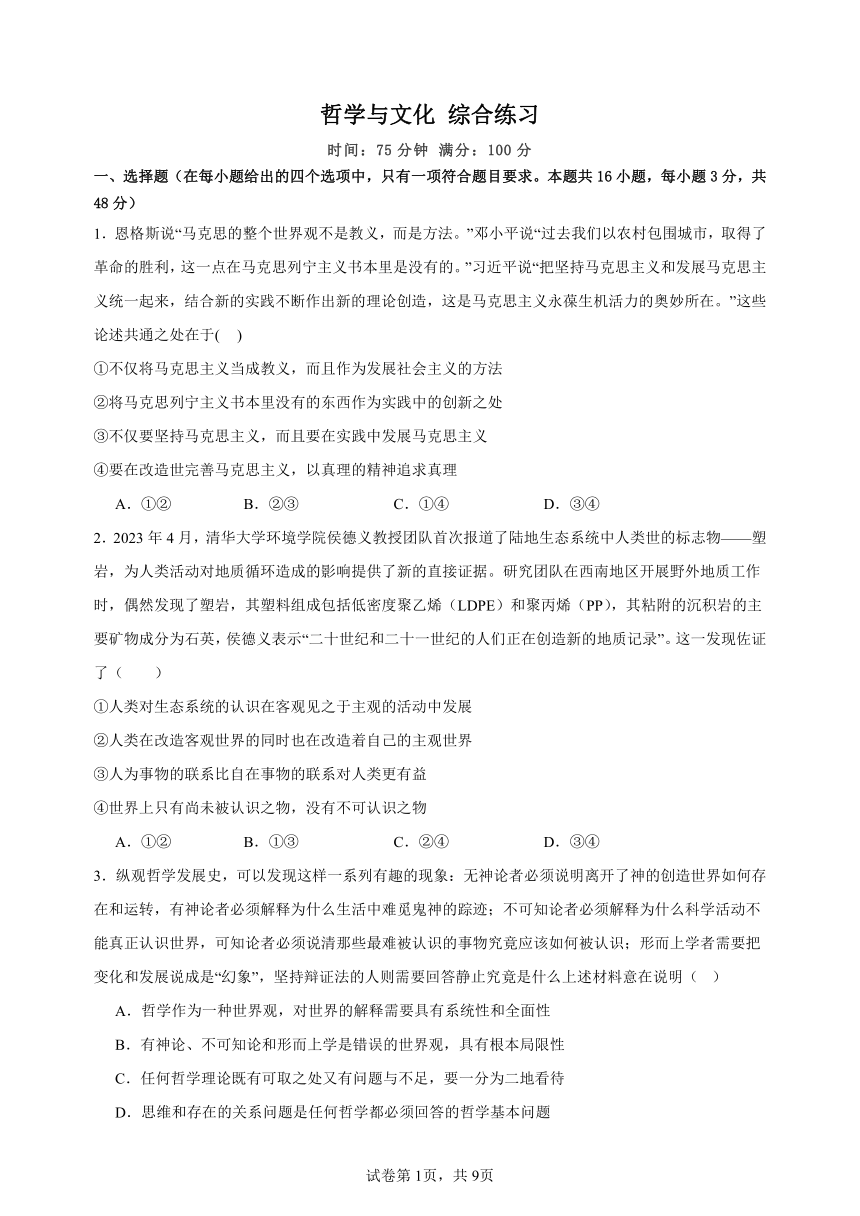 哲学与文化 综合练习

时间：75 分钟 满分：100 分

一、选择题（在每小题给出的四个选项中，只有一项符合题目要求。本题共 16 小题，每小题 3 分，共 48 分）

1．恩格斯说“马克思的整个世界观不是教义，而是方法。”邓小平说“过去我们以农村包围城市，取得了革命的胜利，这一点在马克思列宁主义书本里是没有的。”习近平说“把坚持马克思主义和发展马克思主义统一起来，结合新的实践不断作出新的理论创造，这是马克思主义永葆生机活力的奥妙所在。”这些论述共通之处在于(　)

①不仅将马克思主义当成教义，而且作为发展社会主义的方法

②将马克思列宁主义书本里没有的东西作为实践中的创新之处

③不仅要坚持马克思主义，而且要在实践中发展马克思主义

④要在改造世完善马克思主义，以真理的精神追求真理

A．①②　　B．②③　　C．①④　　D．③④

2．2023 年 4 月，清华大学环境学院侯德义教授团队首次报道了陆地生态系统中人类世的标志物——塑岩，为人类活动对地质循环造成的影响提供了新的直接证据。研究团队在西南地区开展野外地质工作时，偶然发现了塑岩，其塑料组成包括低密度聚乙烯（LDPE）和聚丙烯（PP），其粘附的沉积岩的主要矿物成分为石英，侯德义表示“二十世纪和二十一世纪的人们正在创造新的地质记录”。这一发现佐证了（　　）

①人类对生态系统的认识在客观见之于主观的活动中发展

②人类在改造客观世界的同时也在改造着自己的主观世界

③人为事物的联系比自在事物的联系对人类更有益

④世界上只有尚未被认识之物，没有不可认识之物

A．①②　　B．①③　　C．②④　　D．③④

3．纵观哲学发展史，可以发现这样一系列有趣的现象：无神论者必须说明离开了神的创造世界如何存在和运转，有神论者必须解释为什么生活中难觅鬼神的踪迹；不可知论者必须解释为什么科学活动不能真正认识世界，可知论者必须说清那些最难被认识的事物究竟应该如何被认识；形而上学者需要把变化和发展说成是“幻象”，坚持辩证法的人则需要回答静止究竟是什么上述材料意在说明（　）

A．哲学作为一种世界观，对世界的解释需要具有系统性和全面性

B．有神论、不可知论和形而上学是错误的世界观，具有根本局限性

C．任何哲学理论既有可取之处又有问题与不足，要一分为二地看待

D．思维和存在的关系问题是任何哲学都必须回答的哲学基本问题

试卷第 1页，共 9页